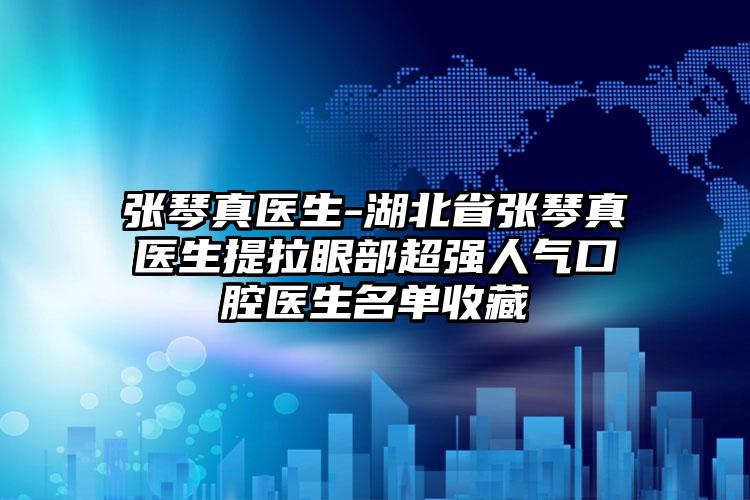 张琴真医生-湖北省张琴真医生提拉眼部超强人气口腔医生名单收藏